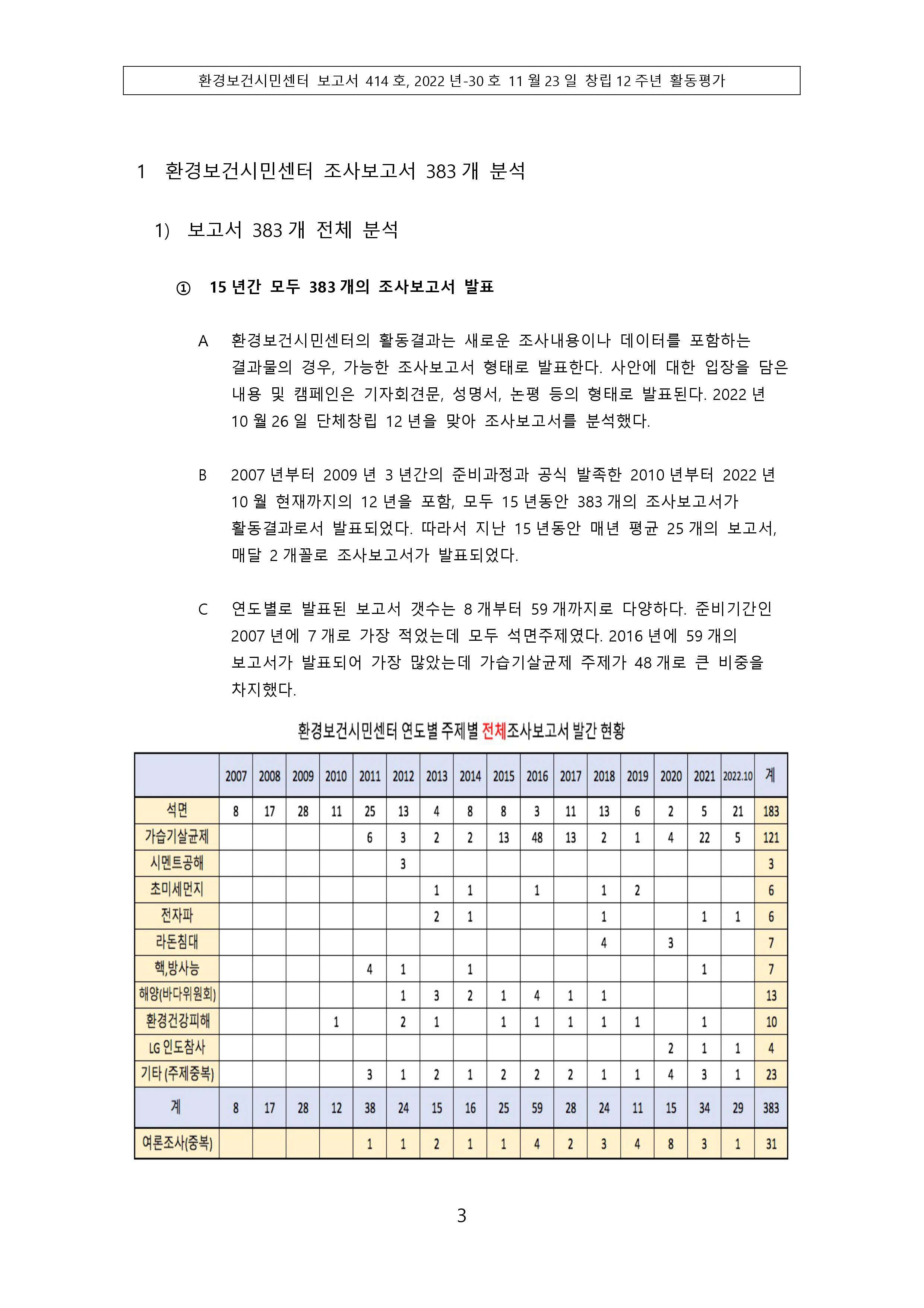 환경보건시민센터 보고서 414 호, 2022 년-30 호 11 월 23 일 창립 12 주년 활동평가

1 환경보건시민센터 조사보고서 383 개 분석

1) 보고서 383 개 전체 분석

① 15 년간 모두 383 개의 조사보고서 발표

A 환경보건시민센터의 활동결과는 새로운 조사내용이나 데이터를 포함하는 결과물의 경우, 가능한 조사보고서 형태로 발표한다. 사안에 대한 입장을 담은 내용 및 캠페인은 기자회견문, 성명서, 논평 등의 형태로 발표된다. 2022 년 10 월 26 일 단체창립 12 년을 맞아 조사보고서를 분석했다.

B 2007 년부터 2009 년 3 년간의 준비과정과 공식 발족한 2010 년부터 2022 년 10 월 현재까지의 12 년을 포함, 모두 15 년동안 383 개의 조사보고서가 활동결과로서 발표되었다. 따라서 지난 15 년동안 매년 평균 25 개의 보고서, 매달 2 개꼴로 조사보고서가 발표되었다.

C 연도별로 발표된 보고서 갯수는 8 개부터 59 개까지로 다양하다. 준비기간인 2007 년에 7 개로 가장 적었는데 모두 석면주제였다. 2016 년에 59 개의 보고서가 발표되어 가장 많았는데 가습기살균제 주제가 48 개로 큰 비중을 차지했다.

환경보건시민센터 연도별 주제별 전체조사보고서 발간 현황

| | 2007 | 2008 | 2009 | 2010 | 2011 | 2012 | 2013 | 2014 | 2015 | 2016 | 2017 | 2018 | 2019 | 2020 | 2021 | 2022.10 | 계 |
|---|---|---|---|---|---|---|---|---|---|---|---|---|---|---|---|---|---|
| 석면 | 8 | 17 | 28 | 11 | 25 | 13 | 4 | 8 | 8 | 3 | 11 | 13 | 6 | 2 | 5 | 21 | 183 |
| 가습기살균제 | | | | | 6 | 3 | 2 | 2 | 13 | 48 | 13 | 2 | 1 | 4 | 22 | 5 | 121 |
| 시멘트공해 | | | | | | 3 | | | | | | | | | | | 3 |
| 초미세먼지 | | | | | | | 1 | 1 | | 1 | | 1 | 2 | | | | 6 |
| 전자파 | | | | | | | 2 | 1 | | | | 1 | | | 1 | 1 | 6 |
| 라돈침대 | | | | | | | | | | | | 4 | | 3 | | | 7 |
| 핵,방사능 | | | | | 4 | 1 | | 1 | | | | | | | 1 | | 7 |
| 해양(바다위원회) | | | | | | 1 | 3 | 2 | 1 | 4 | 1 | 1 | | | | | 13 |
| 환경건강피해 | | | | 1 | | 2 | 1 | | 1 | 1 | 1 | 1 | 1 | | 1 | | 10 |
| LG 인도참사 | | | | | | | | | | | | | | 2 | 1 | 1 | 4 |
| 기타 (주제중복) | | | | | 3 | 1 | 2 | 1 | 2 | 2 | 2 | 1 | 1 | 4 | 3 | 1 | 23 |
| 계 | 8 | 17 | 28 | 12 | 38 | 24 | 15 | 16 | 25 | 59 | 28 | 24 | 11 | 15 | 34 | 29 | 383 |
| 여론조사(중복) | | | | | 1 | 1 | 2 | 1 | 1 | 4 | 2 | 3 | 4 | 8 | 3 | 1 | 31 |

3